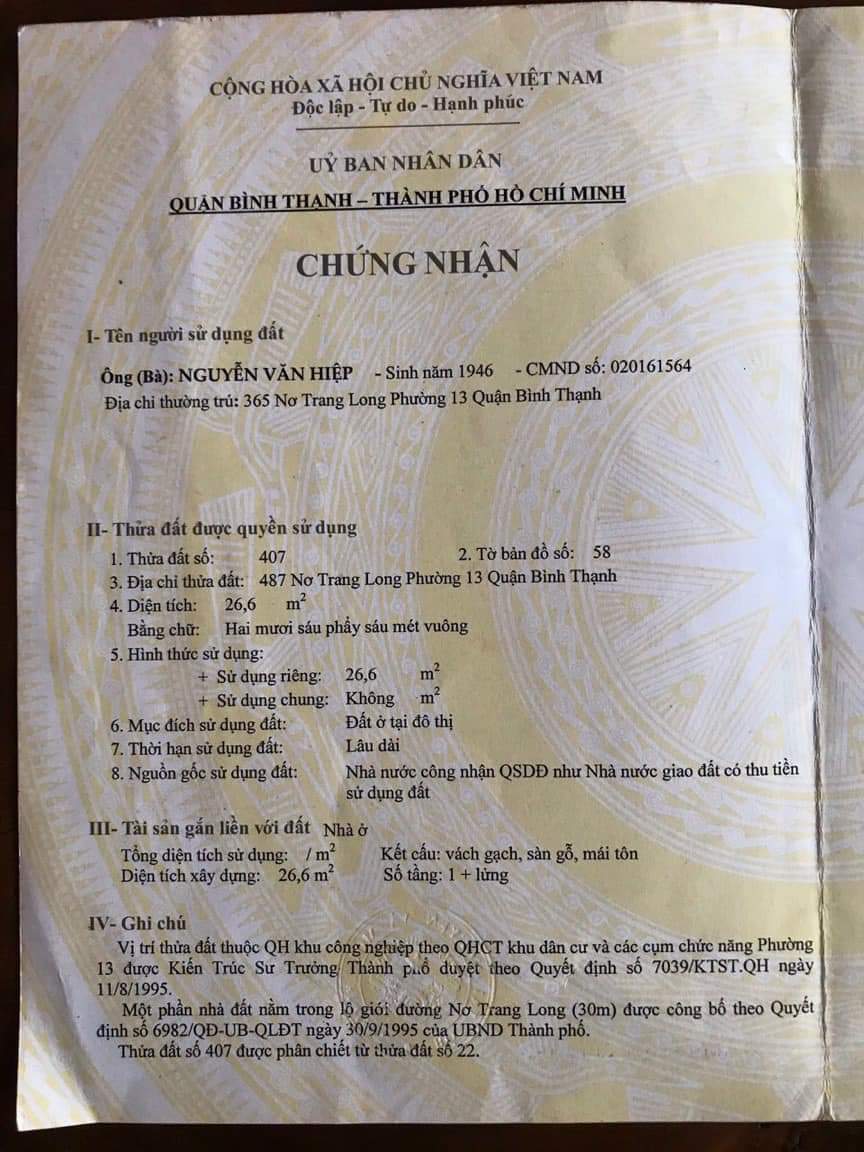 CỘNG HÒA XÃ HỘI CHỦ NGHĨA VIỆT NAM
Độc lập - Tự do - Hạnh phúc

UỶ BAN NHÂN DÂN
QUẬN BÌNH THẠNH – THÀNH PHỐ HỒ CHÍ MINH

CHỨNG NHẬN

I- Tên người sử dụng đất

Ông (Bà): NGUYỄN VĂN HIỆP - Sinh năm 1946 - CMND số: 020161564
Địa chỉ thường trú: 365 Nơ Trang Long Phường 13 Quận Bình Thạnh

II- Thửa đất được quyền sử dụng
1. Thửa đất số: 407 2. Tờ bản đồ số: 58
3. Địa chỉ thửa đất: 487 Nơ Trang Long Phường 13 Quận Bình Thạnh
4. Diện tích: 26,6 $m^2$
Bằng chữ: Hai mươi sáu phẩy sáu mét vuông
5. Hình thức sử dụng:
+ Sử dụng riêng: 26,6 $m^2$
+ Sử dụng chung: Không $m^2$
6. Mục đích sử dụng đất: Đất ở tại đô thị
7. Thời hạn sử dụng đất: Lâu dài
8. Nguồn gốc sử dụng đất: Nhà nước công nhận QSDĐ như Nhà nước giao đất có thu tiền sử dụng đất

III- Tài sản gắn liền với đất Nhà ở
Tổng diện tích sử dụng: / $m^2$ Kết cấu: vách gạch, sàn gỗ, mái tôn
Diện tích xây dựng: 26,6 $m^2$ Số tầng: 1 + lửng

IV- Ghi chú
Vị trí thửa đất thuộc QH khu công nghiệp theo QHCT khu dân cư và các cụm chức năng Phường 13 được Kiến Trúc Sư Trưởng Thành phố duyệt theo Quyết định số 7039/KTST.QH ngày 11/8/1995.

Một phần nhà đất nằm trong lộ giới đường Nơ Trang Long (30m) được công bố theo Quyết định số 6982/QĐ-UB-QLĐT ngày 30/9/1995 của UBND Thành phố.

Thửa đất số 407 được phân chiết từ thửa đất số 22.